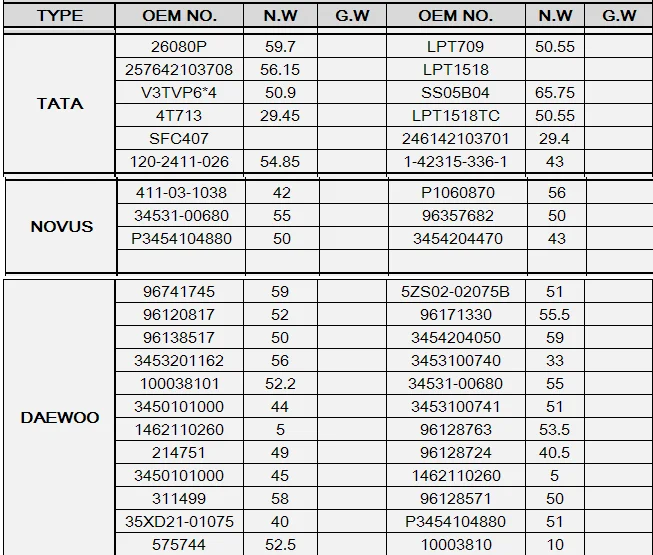 | TYPE | OEM NO. | N.W | G.W | OEM NO. | N.W | G.W |
|---|---|---|---|---|---|---|
| TATA | 26080P | 59.7 | | LPT709 | 50.55 | |
| | 257642103708 | 56.15 | | LPT1518 | | |
| | V3TVP6*4 | 50.9 | | SS05B04 | 65.75 | |
| | 4T713 | 29.45 | | LPT1518TC | 50.55 | |
| | SFC407 | | | 246142103701 | 29.4 | |
| | 120-2411-026 | 54.85 | | 1-42315-336-1 | 43 | |
| NOVUS | 411-03-1038 | 42 | | P1060870 | 56 | |
| | 34531-00680 | 55 | | 96357682 | 50 | |
| | P3454104880 | 50 | | 3454204470 | 43 | |
| | | | | | | |
| DAEWOO | 96741745 | 59 | | 5ZS02-02075B | 51 | |
| | 96120817 | 52 | | 96171330 | 55.5 | |
| | 96138517 | 50 | | 3454204050 | 59 | |
| | 3453201162 | 56 | | 3453100740 | 33 | |
| | 100038101 | 52.2 | | 34531-00680 | 55 | |
| | 3450101000 | 44 | | 3453100741 | 51 | |
| | 1462110260 | 5 | | 96128763 | 53.5 | |
| | 214751 | 49 | | 96128724 | 40.5 | |
| | 3450101000 | 45 | | 1462110260 | 5 | |
| | 311499 | 58 | | 96128571 | 50 | |
| | 35XD21-01075 | 40 | | P3454104880 | 51 | |
| | 575744 | 52.5 | | 10003810 | 10 | |